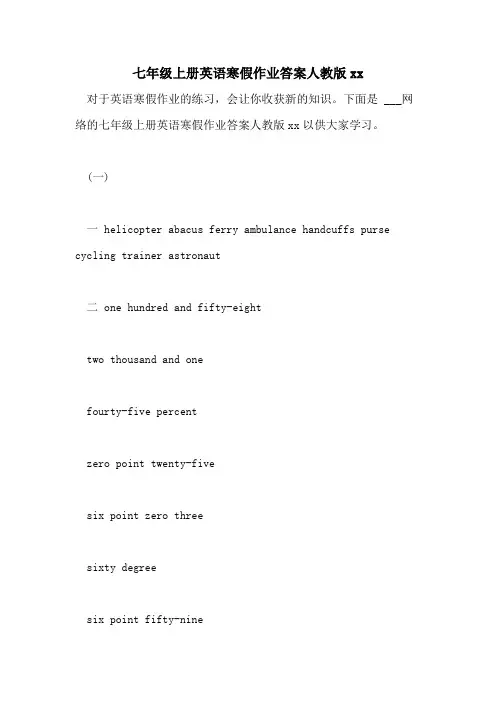 七年级上册英语寒假作业答案人教版 xx

对于英语寒假作业的练习，会让你收获新的知识。下面是 ___网络的七年级上册英语寒假作业答案人教版 xx 以供大家学习。

(一)

一 helicopter abacus ferry ambulance handcuffs purse cycling trainer astronaut

二 one hundred and fifty-eight

two thousand and one

fourty-five percent

zero point twenty-five

six point zero three

sixty degree

six point fifty-nine